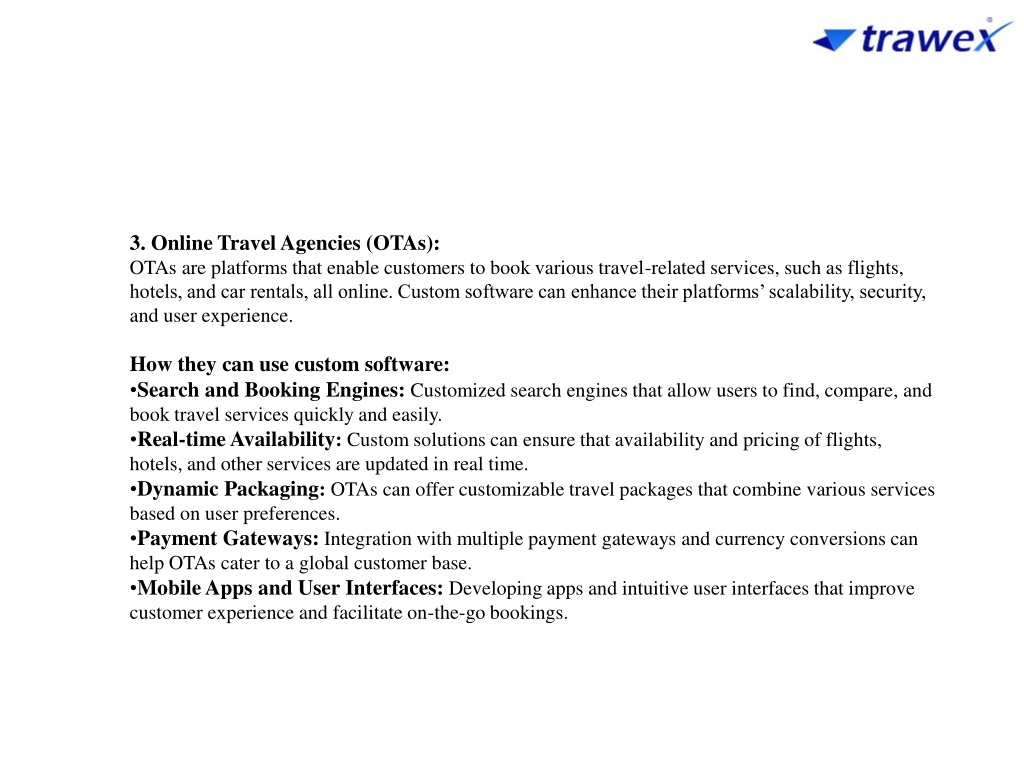 trawex

3. Online Travel Agencies (OTAs):
OTAs are platforms that enable customers to book various travel-related services, such as flights, hotels, and car rentals, all online. Custom software can enhance their platforms' scalability, security, and user experience.

How they can use custom software:
•Search and Booking Engines: Customized search engines that allow users to find, compare, and book travel services quickly and easily.
•Real-time Availability: Custom solutions can ensure that availability and pricing of flights, hotels, and other services are updated in real time.
•Dynamic Packaging: OTAs can offer customizable travel packages that combine various services based on user preferences.
•Payment Gateways: Integration with multiple payment gateways and currency conversions can help OTAs cater to a global customer base.
•Mobile Apps and User Interfaces: Developing apps and intuitive user interfaces that improve customer experience and facilitate on-the-go bookings.